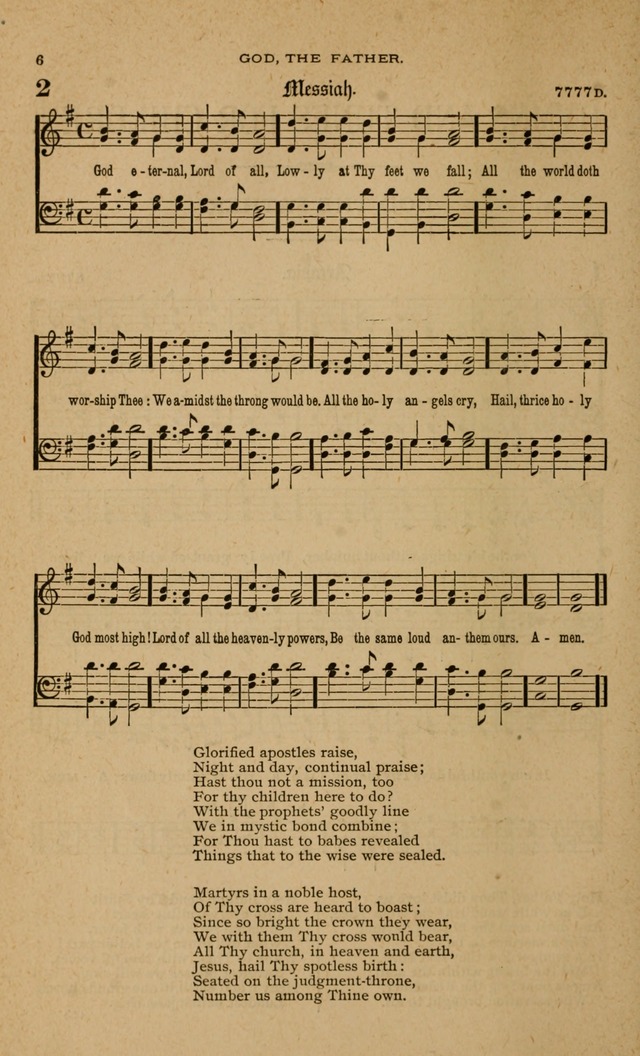 6 GOD, THE FATHER.

2 Messiah. 7777D.

God e-ter-nal, Lord of all, Low-ly at Thy feet we fall; All the world doth

wor-ship Thee: We a-midst the throng would be. All the ho-ly an-gels cry, Hail, thrice ho-ly

God most high! Lord of all the heaven-ly powers, Be the same loud an-them ours. A-men.

Glorified apostles raise,
Night and day, continual praise;
Hast thou not a mission, too
For thy children here to do?
With the prophets' goodly line
We in mystic bond combine;
For Thou hast to babes revealed
Things that to the wise were sealed.

Martyrs in a noble host,
Of Thy cross are heard to boast;
Since so bright the crown they wear,
We with them Thy cross would bear,
All Thy church, in heaven and earth,
Jesus, hail Thy spotless birth:
Seated on the judgment-throne,
Number us among Thine own.